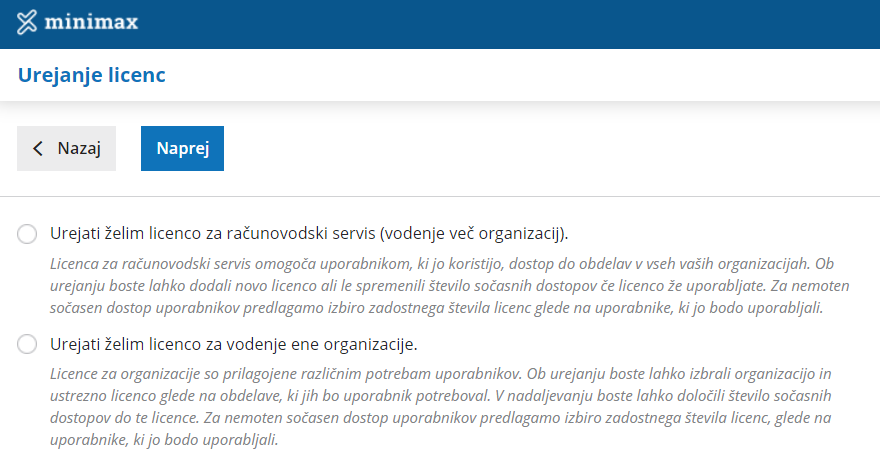 minimax

Urejanje licenc

Nazaj

Naprej

Urejati želim licenco za računovodski servis (vodenje več organizacij).

Licenca za računovodski servis omogoča uporabnikom, ki jo koristijo, dostop do obdelav v vseh vaših organizacijah. Ob urejanju boste lahko dodali novo licenco ali le spremenili število sočasnih dostopov če licenco že uporabljate. Za nemoten sočasen dostop uporabnikov predlagamo izbiro zadostnega števila licenc glede na uporabnike, ki jo bodo uporabljali.

Urejati želim licenco za vodenje ene organizacije.

Licence za organizacije so prilagojene različnim potrebam uporabnikov. Ob urejanju boste lahko izbrali organizacijo in ustrezno licenco glede na obdelave, ki jih bo uporabnik potreboval. V nadaljevanju boste lahko določili število sočasnih dostopov do te licence. Za nemoten sočasen dostop uporabnikov predlagamo izbiro zadostnega števila licenc, glede na uporabnike, ki jo bodo uporabljali.